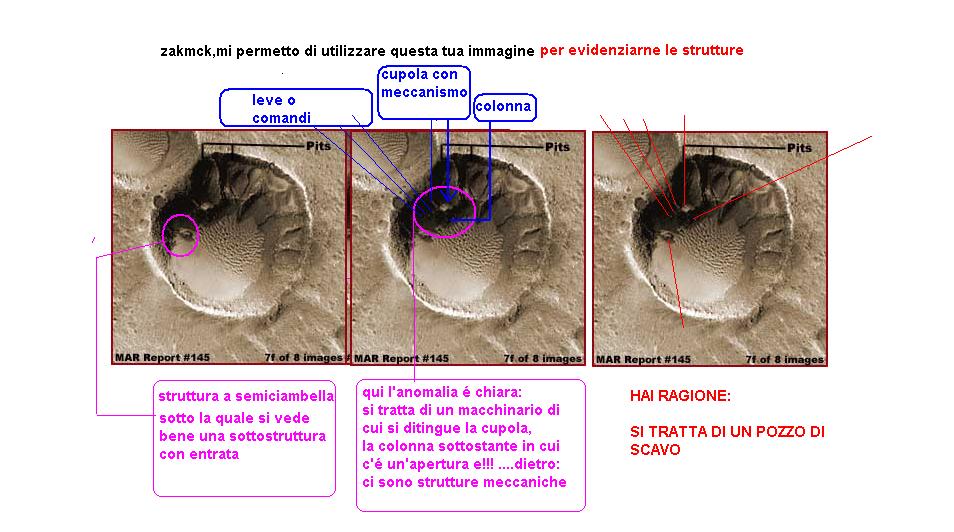 zakmck,mi permetto di utilizzare questa tua immagine per evidenziarne le strutture

leve o comandi

cupola con meccanismo

colonna

Pits

MAR Report #145

7f of 8 images

Pits

MAR Report #145

7f of 8 images

Pits

MAR Report #145

7f of 8 images

struttura a semiciambella sotto la quale si vede bene una sottostruttura con entrata

qui l'anomalia é chiara:
si tratta di un macchinario di cui si ditingue la cupola,
la colonna sottostante in cui c'é un'apertura e!!! ....dietro:
ci sono strutture meccaniche

HAI RAGIONE:

SI TRATTA DI UN POZZO DI SCAVO